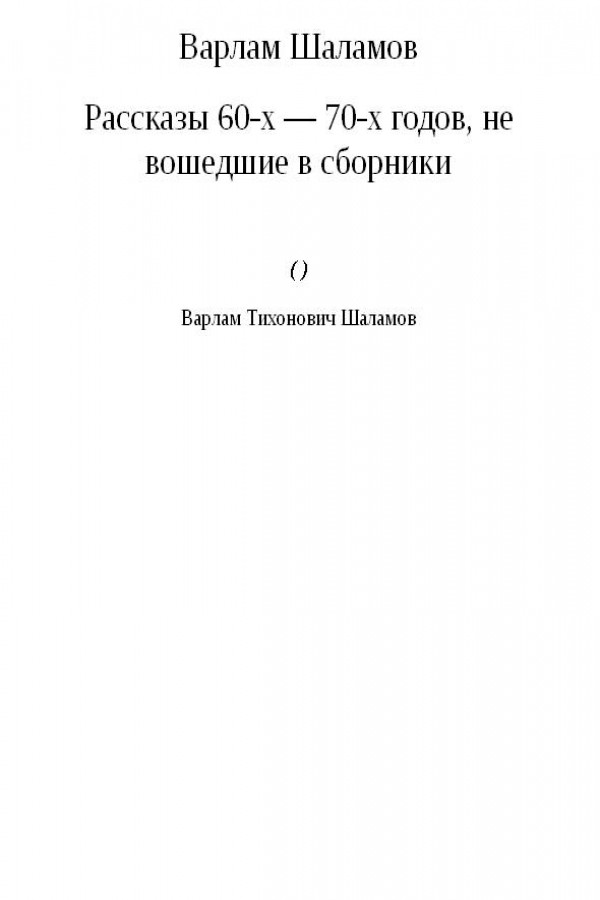 Варлам Шаламов

Рассказы 60-х — 70-х годов, не вошедшие в сборники

()

Варлам Тихонович Шаламов